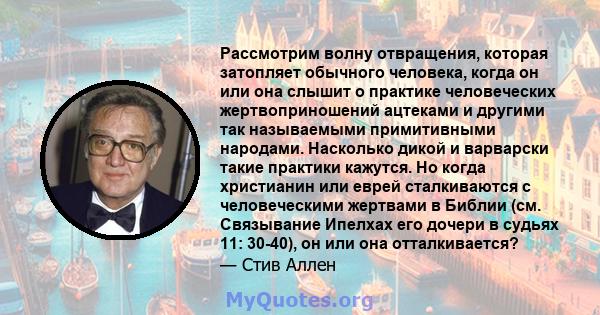 Рассмотрим волну отвращения, которая затопляет обычного человека, когда он или она слышит о практике человеческих жертвоприношений ацтеками и другими так называемыми примитивными народами. Насколько дикой и варварски такие практики кажутся. Но когда христианин или еврей сталкиваются с человеческими жертвами в Библии (см. Связывание Ипелхах его дочери в судьях 11: 30-40), он или она отталкивается?
— Стив Аллен

MyQuotes.org